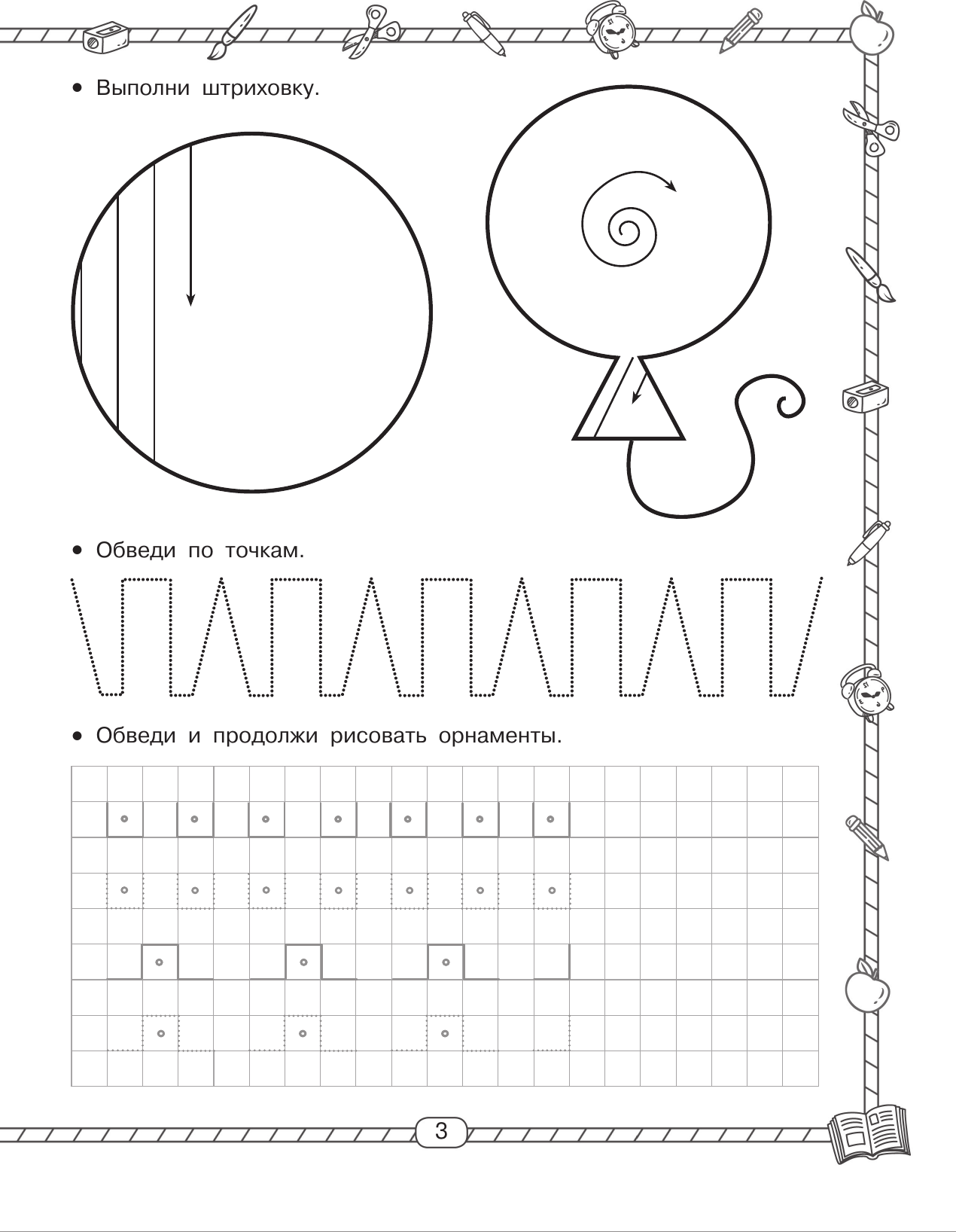 • Выполни штриховку.

• Обведи по точкам.

• Обведи и продолжи рисовать орнаменты.

3